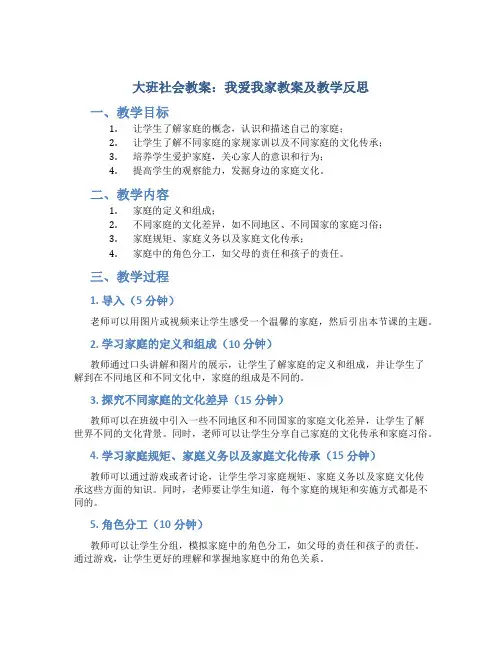 大班社会教案：我爱我家教案及教学反思

一、教学目标

1. 让学生了解家庭的概念，认识和描述自己的家庭；
2. 让学生了解不同家庭的家规家训以及不同家庭的文化传承；
3. 培养学生爱护家庭，关心家人的意识和行为；
4. 提高学生的观察能力，发掘身边的家庭文化。

二、教学内容

1. 家庭的定义和组成；
2. 不同家庭的文化差异，如不同地区、不同国家的家庭习俗；
3. 家庭规矩、家庭义务以及家庭文化传承；
4. 家庭中的角色分工，如父母的责任和孩子的责任。

三、教学过程

1. 导入（5 分钟）

老师可以用图片或视频来让学生感受一个温馨的家庭，然后引出本节课的主题。

2. 学习家庭的定义和组成（10 分钟）

教师通过口头讲解和图片的展示，让学生了解家庭的定义和组成，并让学生了解到在不同地区和不同文化中，家庭的组成是不同的。

3. 探究不同家庭的文化差异（15 分钟）

教师可以在班级中引入一些不同地区和不同国家的家庭文化差异，让学生了解世界不同的文化背景。同时，老师可以让学生分享自己家庭的文化传承和家庭习俗。

4. 学习家庭规矩、家庭义务以及家庭文化传承（15 分钟）

教师可以通过游戏或者讨论，让学生学习家庭规矩、家庭义务以及家庭文化传承这些方面的知识。同时，老师要让学生知道，每个家庭的规矩和实施方式都是不同的。

5. 角色分工（10 分钟）

教师可以让学生分组，模拟家庭中的角色分工，如父母的责任和孩子的责任。通过游戏，让学生更好的理解和掌握地家庭中的角色关系。